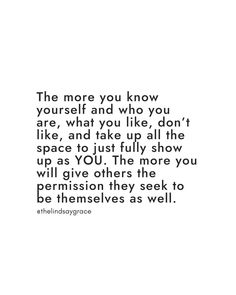 The more you know yourself and who you are, what you like, don't like, and take up all the space to just fully show up as YOU. The more you will give others the permission they seek to be themselves as well.

@thelindsaygrace